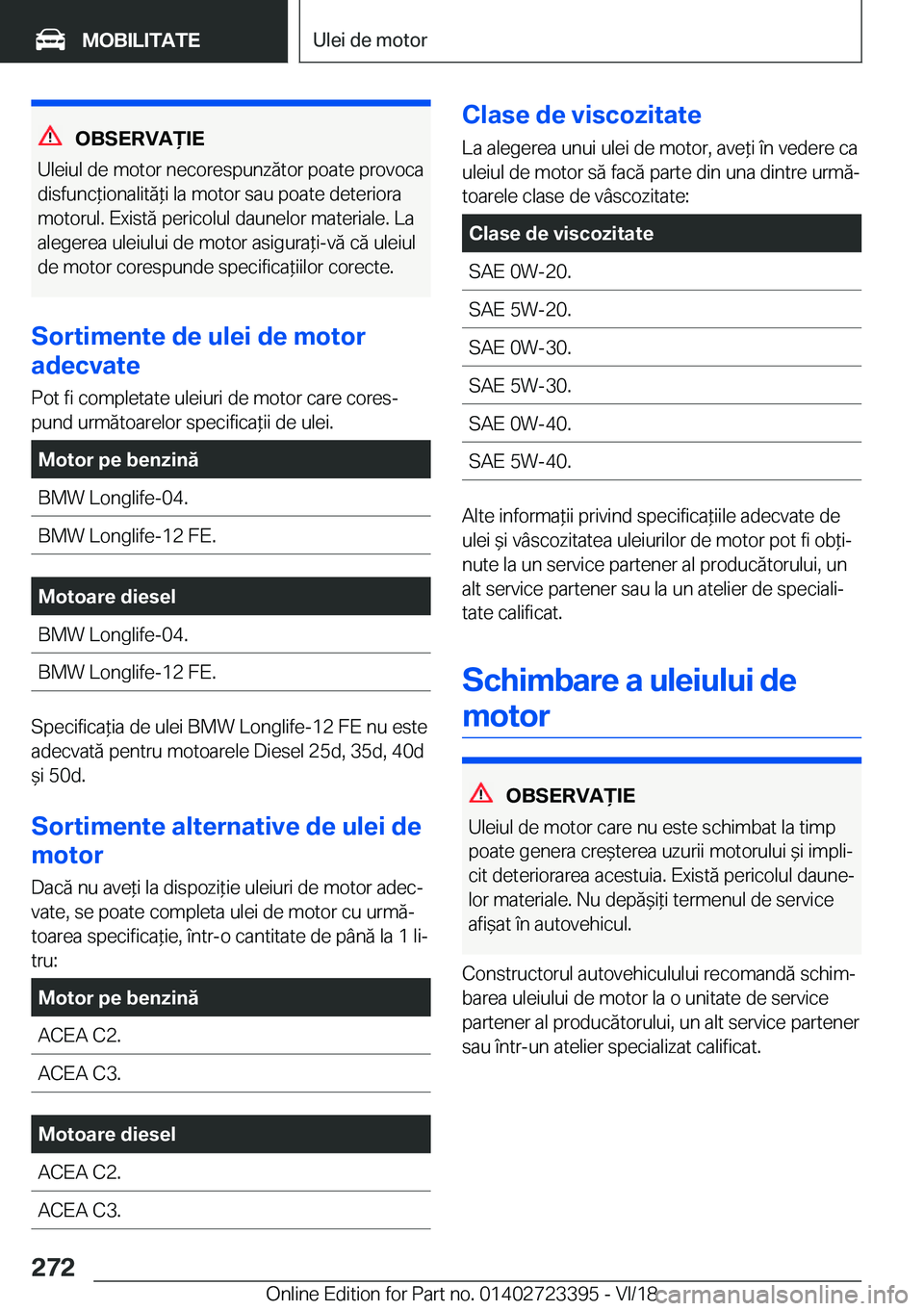 MOBILITATE

Ulei de motor

OBSERVAȚIE

Uleiul de motor necorespunzător poate provoca disfuncționalități la motor sau poate deteriora motorul. Există pericolul daunelor materiale. La alegerea uleiului de motor asigurați-vă că uleiul de motor corespunde specificațiilor corecte.

Sortimente de ulei de motor adecvate

Pot fi completate uleiuri de motor care corespund următoarelor specificații de ulei.

| Motor pe benzină |
|---|
| BMW Longlife-04. |
| BMW Longlife-12 FE. |

| Motoare diesel |
|---|
| BMW Longlife-04. |
| BMW Longlife-12 FE. |

Specificația de ulei BMW Longlife-12 FE nu este adecvată pentru motoarele Diesel 25d, 35d, 40d și 50d.

Sortimente alternative de ulei de motor

Dacă nu aveți la dispoziție uleiuri de motor adecvate, se poate completa ulei de motor cu următoarea specificație, într-o cantitate de până la 1 litru:

| Motor pe benzină |
|---|
| ACEA C2. |
| ACEA C3. |

| Motoare diesel |
|---|
| ACEA C2. |
| ACEA C3. |

Clase de viscozitate

La alegerea unui ulei de motor, aveți în vedere ca uleiul de motor să facă parte din una dintre următoarele clase de vâscozitate:

| Clase de viscozitate |
|---|
| SAE 0W-20. |
| SAE 5W-20. |
| SAE 0W-30. |
| SAE 5W-30. |
| SAE 0W-40. |
| SAE 5W-40. |

Alte informații privind specificațiile adecvate de ulei și vâscozitatea uleiurilor de motor pot fi obținute la un service partener al producătorului, un alt service partener sau la un atelier de specialitate calificat.

Schimbare a uleiului de motor

OBSERVAȚIE

Uleiul de motor care nu este schimbat la timp poate genera creșterea uzurii motorului și implicit deteriorarea acestuia. Există pericolul daunelor materiale. Nu depășiți termenul de service afișat în autovehicul.

Constructorul autovehiculului recomandă schimbarea uleiului de motor la o unitate de service partener al producătorului, un alt service partener sau într-un atelier specializat calificat.

272

Online Edition for Part no. 01402723395 - VI/18

carmanualsonline.info